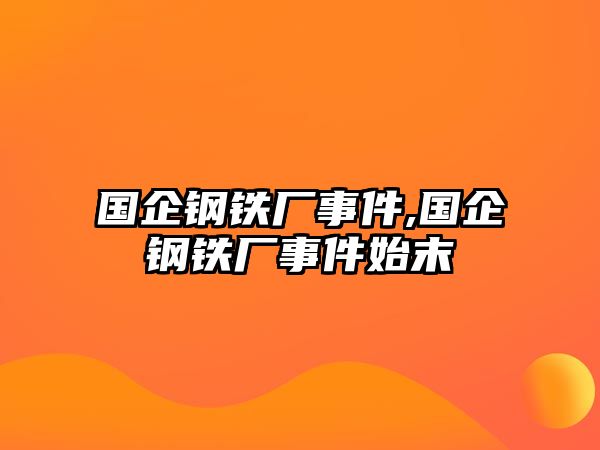 国企钢铁厂事件,国企钢铁厂事件始末